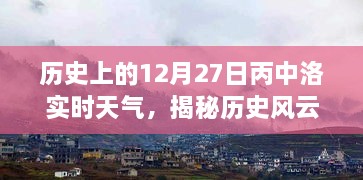 历史上的12月27日丙中洛实时天气，揭秘历史风云